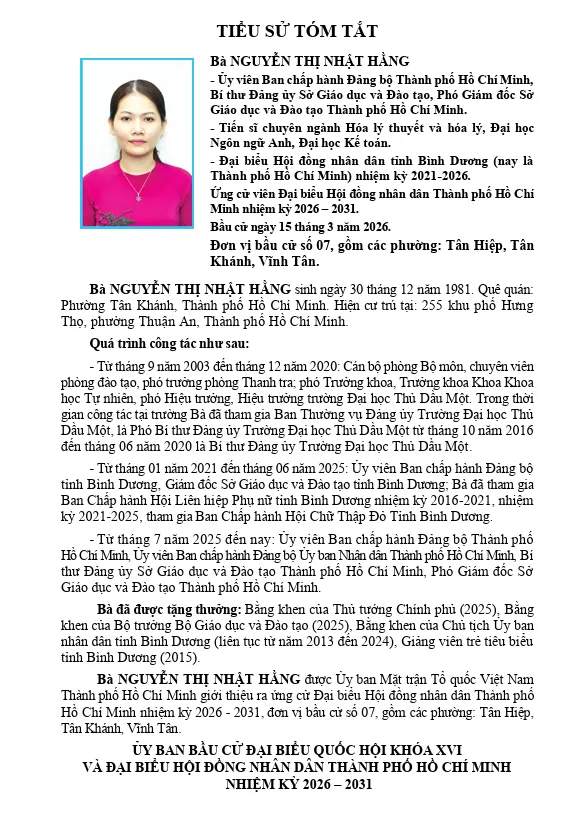 TIỂU SỬ TÓM TẮT

Bà NGUYỄN THỊ NHẬT HẰNG

- Ủy viên Ban chấp hành Đảng bộ Thành phố Hồ Chí Minh, Bí thư Đảng ủy Sở Giáo dục và Đào tạo, Phó Giám đốc Sở Giáo dục và Đào tạo Thành phố Hồ Chí Minh.

- Tiến sĩ chuyên ngành Hóa lý thuyết và hóa lý, Đại học Ngôn ngữ Anh, Đại học Kế toán.

- Đại biểu Hội đồng nhân dân tỉnh Bình Dương (nay là Thành phố Hồ Chí Minh) nhiệm kỳ 2021-2026.

Ứng cử viên Đại biểu Hội đồng nhân dân Thành phố Hồ Chí Minh nhiệm kỳ 2026 – 2031.

Bầu cử ngày 15 tháng 3 năm 2026.

Đơn vị bầu cử số 07, gồm các phường: Tân Hiệp, Tân Khánh, Vĩnh Tân.

Bà NGUYỄN THỊ NHẬT HẰNG sinh ngày 30 tháng 12 năm 1981. Quê quán: Phường Tân Khánh, Thành phố Hồ Chí Minh. Hiện cư trú tại: 255 khu phố Hưng Thọ, phường Thuận An, Thành phố Hồ Chí Minh.

Quá trình công tác như sau:

- Từ tháng 9 năm 2003 đến tháng 12 năm 2020: Cán bộ phòng Bộ môn, chuyên viên phòng đào tạo, phó trưởng phòng Thanh tra; phó Trưởng khoa, Trưởng khoa Khoa Khoa học Tự nhiên, phó Hiệu trưởng, Hiệu trưởng trường Đại học Thủ Dầu Một. Trong thời gian công tác tại trường Bà đã tham gia Ban Thường vụ Đảng ủy Trường Đại học Thủ Dầu Một, là Phó Bí thư Đảng ủy Trường Đại học Thủ Dầu Một từ tháng 10 năm 2016 đến tháng 06 năm 2020 là Bí thư Đảng ủy Trường Đại học Thủ Dầu Một.

- Từ tháng 01 năm 2021 đến tháng 06 năm 2025: Ủy viên Ban chấp hành Đảng bộ tỉnh Bình Dương, Giám đốc Sở Giáo dục và Đào tạo tỉnh Bình Dương; Bà đã tham gia Ban Chấp hành Hội Liên hiệp Phụ nữ tỉnh Bình Dương nhiệm kỳ 2016-2021, nhiệm kỳ 2021-2025, tham gia Ban Chấp hành Hội Chữ Thập Đỏ Tỉnh Bình Dương.

- Từ tháng 7 năm 2025 đến nay: Ủy viên Ban chấp hành Đảng bộ Thành phố Hồ Chí Minh, Ủy viên Ban chấp hành Đảng bộ Ủy ban Nhân dân Thành phố Hồ Chí Minh, Bí thư Đảng ủy Sở Giáo dục và Đào tạo Thành phố Hồ Chí Minh, Phó Giám đốc Sở Giáo dục và Đào tạo Thành phố Hồ Chí Minh.

Bà đã được tặng thưởng: Bằng khen của Thủ tướng Chính phủ (2025), Bằng khen của Bộ trưởng Bộ Giáo dục và Đào tạo (2025), Bằng khen của Chủ tịch Ủy ban nhân dân tỉnh Bình Dương (liên tục từ năm 2013 đến 2024), Giảng viên trẻ tiêu biểu tỉnh Bình Dương (2015).

Bà NGUYỄN THỊ NHẬT HẰNG được Ủy ban Mặt trận Tổ quốc Việt Nam Thành phố Hồ Chí Minh giới thiệu ra ứng cử Đại biểu Hội đồng nhân dân Thành phố Hồ Chí Minh nhiệm kỳ 2026 - 2031, đơn vị bầu cử số 07, gồm các phường: Tân Hiệp, Tân Khánh, Vĩnh Tân.

ỦY BAN BẦU CỬ ĐẠI BIỂU QUỐC HỘI KHÓA XVI
VÀ ĐẠI BIỂU HỘI ĐỒNG NHÂN DÂN THÀNH PHỐ HỒ CHÍ MINH
NHIỆM KỲ 2026 – 2031